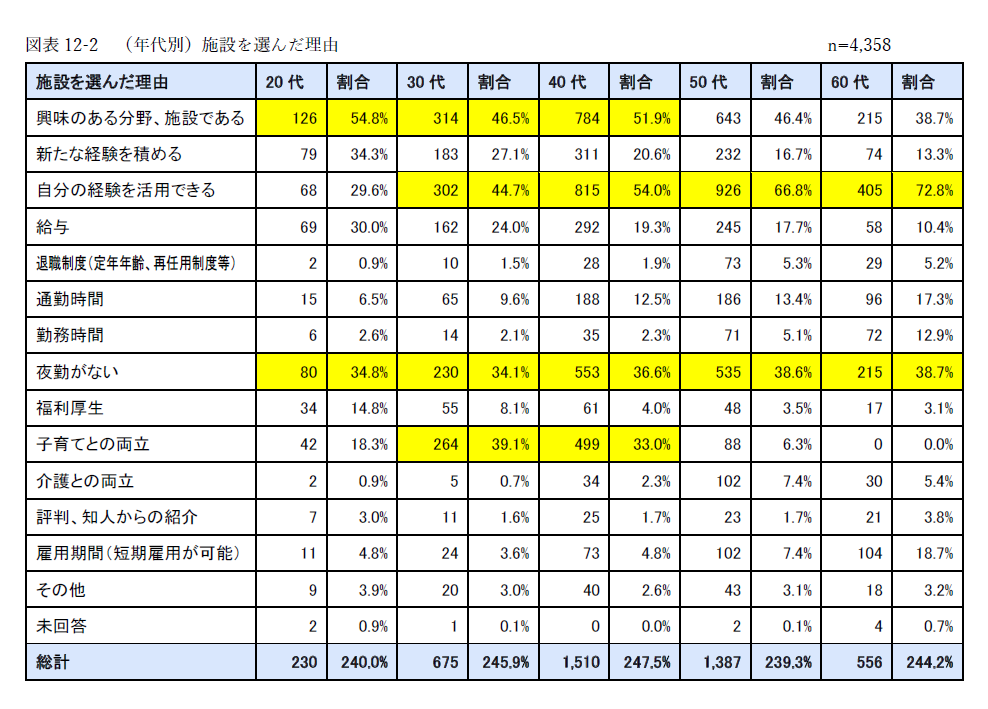 図表 12-2　（年代別）施設を選んだ理由　　n=4,358

| 施設を選んだ理由 | 20 代 | 割合 | 30 代 | 割合 | 40 代 | 割合 | 50 代 | 割合 | 60 代 | 割合 |
|---|---|---|---|---|---|---|---|---|---|---|
| 興味のある分野、施設である | 126 | 54.8% | 314 | 46.5% | 784 | 51.9% | 643 | 46.4% | 215 | 38.7% |
| 新たな経験を積める | 79 | 34.3% | 183 | 27.1% | 311 | 20.6% | 232 | 16.7% | 74 | 13.3% |
| 自分の経験を活用できる | 68 | 29.6% | 302 | 44.7% | 815 | 54.0% | 926 | 66.8% | 405 | 72.8% |
| 給与 | 69 | 30.0% | 162 | 24.0% | 292 | 19.3% | 245 | 17.7% | 58 | 10.4% |
| 退職制度(定年年齢、再任用制度等) | 2 | 0.9% | 10 | 1.5% | 28 | 1.9% | 73 | 5.3% | 29 | 5.2% |
| 通勤時間 | 15 | 6.5% | 65 | 9.6% | 188 | 12.5% | 186 | 13.4% | 96 | 17.3% |
| 勤務時間 | 6 | 2.6% | 14 | 2.1% | 35 | 2.3% | 71 | 5.1% | 72 | 12.9% |
| 夜勤がない | 80 | 34.8% | 230 | 34.1% | 553 | 36.6% | 535 | 38.6% | 215 | 38.7% |
| 福利厚生 | 34 | 14.8% | 55 | 8.1% | 61 | 4.0% | 48 | 3.5% | 17 | 3.1% |
| 子育てとの両立 | 42 | 18.3% | 264 | 39.1% | 499 | 33.0% | 88 | 6.3% | 0 | 0.0% |
| 介護との両立 | 2 | 0.9% | 5 | 0.7% | 34 | 2.3% | 102 | 7.4% | 30 | 5.4% |
| 評判、知人からの紹介 | 7 | 3.0% | 11 | 1.6% | 25 | 1.7% | 23 | 1.7% | 21 | 3.8% |
| 雇用期間（短期雇用が可能） | 11 | 4.8% | 24 | 3.6% | 73 | 4.8% | 102 | 7.4% | 104 | 18.7% |
| その他 | 9 | 3.9% | 20 | 3.0% | 40 | 2.6% | 43 | 3.1% | 18 | 3.2% |
| 未回答 | 2 | 0.9% | 1 | 0.1% | 0 | 0.0% | 2 | 0.1% | 4 | 0.7% |
| 総計 | 230 | 240.0% | 675 | 245.9% | 1,510 | 247.5% | 1,387 | 239.3% | 556 | 244.2% |